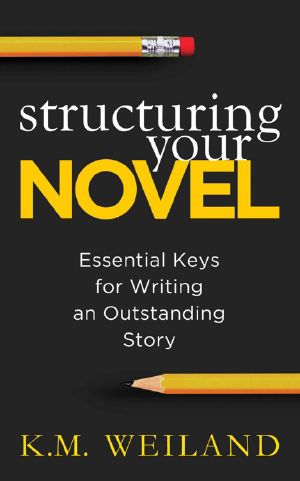 structuring your NOVEL

Essential Keys for Writing an Outstanding Story

K.M. WEILAND